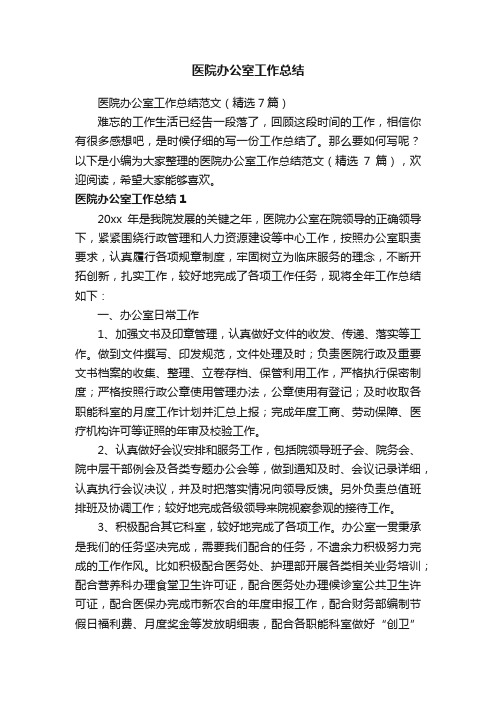 医院办公室工作总结

医院办公室工作总结范文（精选7篇）

难忘的工作生活已经告一段落了，回顾这段时间的工作，相信你有很多感想吧，是时候仔细的写一份工作总结了。那么要如何写呢？以下是小编为大家整理的医院办公室工作总结范文（精选 7 篇），欢迎阅读，希望大家能够喜欢。

医院办公室工作总结1

20xx 年是我院发展的关键之年，医院办公室在院领导的正确领导下，紧紧围绕行政管理和人力资源建设等中心工作，按照办公室职责要求，认真履行各项规章制度，牢固树立为临床服务的理念，不断开拓创新，扎实工作，较好地完成了各项工作任务，现将全年工作总结如下：

一、办公室日常工作

1、加强文书及印章管理，认真做好文件的收发、传递、落实等工作。做到文件撰写、印发规范，文件处理及时；负责医院行政及重要文书档案的收集、整理、立卷存档、保管利用工作，严格执行保密制度；严格按照行政公章使用管理办法，公章使用有登记；及时收取各职能科室的月度工作计划并汇总上报；完成年度工商、劳动保障、医疗机构许可等证照的年审及校验工作。

2、认真做好会议安排和服务工作，包括院领导班子会、院务会、院中层干部例会及各类专题办公会等，做到通知及时、会议记录详细，认真执行会议决议，并及时把落实情况向领导反馈。另外负责总值班排班及协调工作；较好地完成各级领导来院视察参观的接待工作。

3、积极配合其它科室，较好地完成了各项工作。办公室一贯秉承是我们的任务坚决完成，需要我们配合的任务，不遗余力积极努力完成的工作作风。比如积极配合医务处、护理部开展各类相关业务培训；配合营养科办理食堂卫生许可证，配合医务处办理候诊室公共卫生许可证，配合医保办完成市新农合的年度申报工作，配合财务部编制节假日福利费、月度奖金等发放明细表，配合各职能科室做好“创卫”